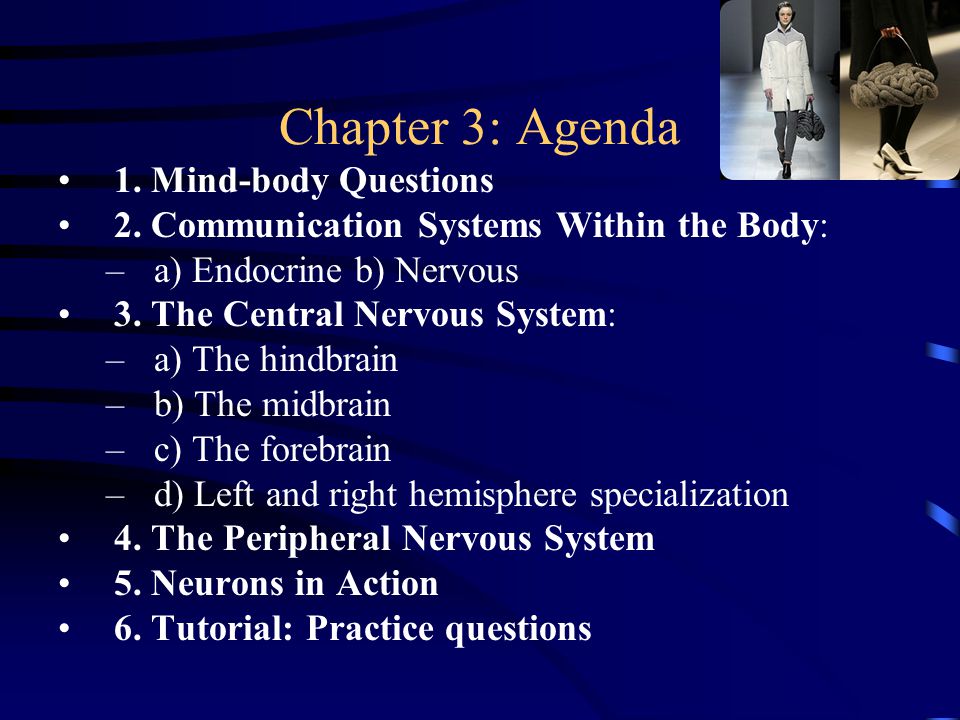 Chapter 3: Agenda

• 1. Mind-body Questions
• 2. Communication Systems Within the Body:
– a) Endocrine b) Nervous
• 3. The Central Nervous System:
– a) The hindbrain
– b) The midbrain
– c) The forebrain
– d) Left and right hemisphere specialization
• 4. The Peripheral Nervous System
• 5. Neurons in Action
• 6. Tutorial: Practice questions